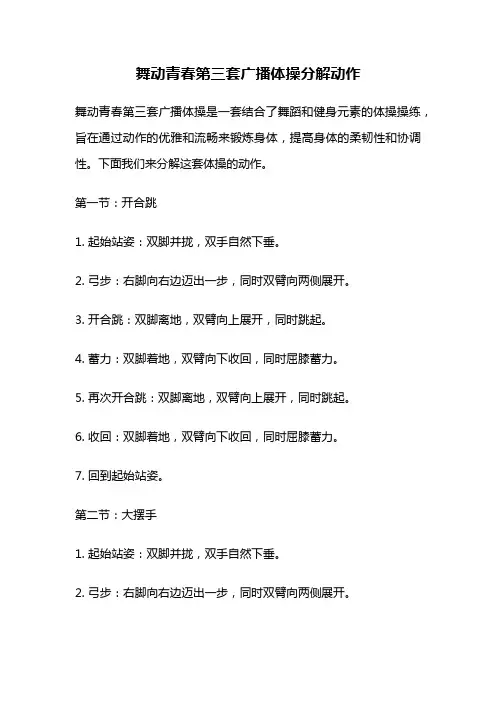 舞动青春第三套广播体操分解动作

舞动青春第三套广播体操是一套结合了舞蹈和健身元素的体操操练，旨在通过动作的优雅和流畅来锻炼身体，提高身体的柔韧性和协调性。下面我们来分解这套体操的动作。

第一节：开合跳

1. 起始站姿：双脚并拢，双手自然下垂。

2. 弓步：右脚向右边迈出一步，同时双臂向两侧展开。

3. 开合跳：双脚离地，双臂向上展开，同时跳起。

4. 蓄力：双脚着地，双臂向下收回，同时屈膝蓄力。

5. 再次开合跳：双脚离地，双臂向上展开，同时跳起。

6. 收回：双脚着地，双臂向下收回，同时屈膝蓄力。

7. 回到起始站姿。

第二节：大摆手

1. 起始站姿：双脚并拢，双手自然下垂。

2. 弓步：右脚向右边迈出一步，同时双臂向两侧展开。